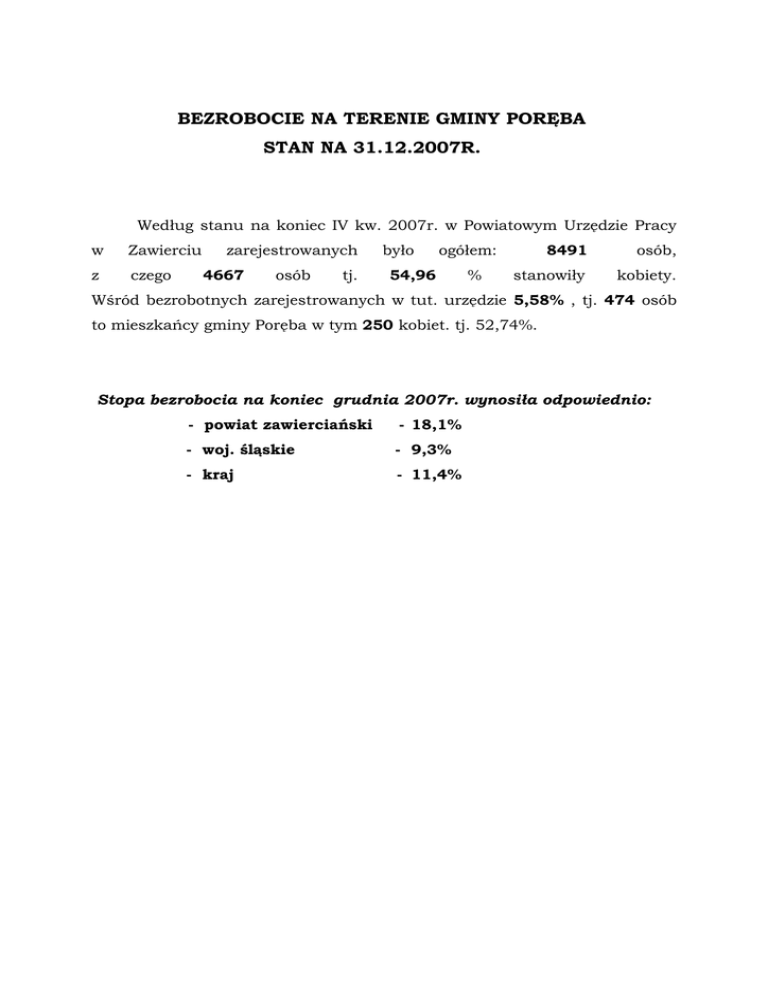 BEZROBOCIE NA TERENIE GMINY PORĘBA
STAN NA 31.12.2007R.

Według stanu na koniec IV kw. 2007r. w Powiatowym Urzędzie Pracy w Zawierciu zarejestrowanych było ogółem: 8491 osób, z czego 4667 osób tj. 54,96 % stanowiły kobiety. Wśród bezrobotnych zarejestrowanych w tut. urzędzie 5,58% , tj. 474 osób to mieszkańcy gminy Poręba w tym 250 kobiet. tj. 52,74%.

Stopa bezrobocia na koniec grudnia 2007r. wynosiła odpowiednio:
- powiat zawierciański - 18,1%
- woj. śląskie - 9,3%
- kraj - 11,4%